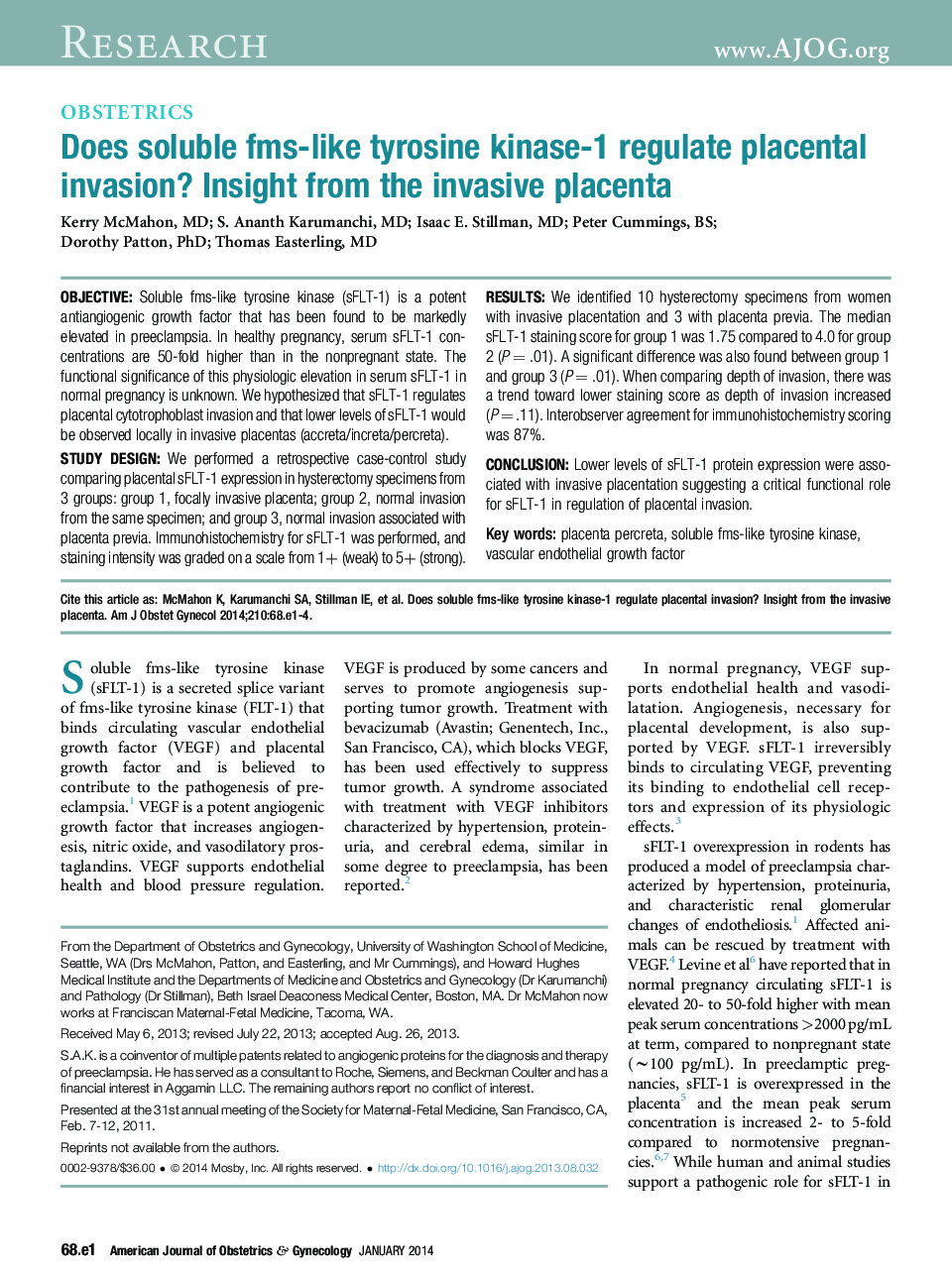 RESEARCH www.AJOG.org

OBSTETRICS

Does soluble fms-like tyrosine kinase-1 regulate placental invasion? Insight from the invasive placenta

Kerry McMahon, MD; S. Ananth Karumanchi, MD; Isaac E. Stillman, MD; Peter Cummings, BS; Dorothy Patton, PhD; Thomas Easterling, MD

OBJECTIVE: Soluble fms-like tyrosine kinase (sFLT-1) is a potent antiangiogenic growth factor that has been found to be markedly elevated in preeclampsia. In healthy pregnancy, serum sFLT-1 concentrations are 50-fold higher than in the nonpregnant state. The functional significance of this physiologic elevation in serum sFLT-1 in normal pregnancy is unknown. We hypothesized that sFLT-1 regulates placental cytotrophoblast invasion and that lower levels of sFLT-1 would be observed locally in invasive placentas (accreta/increta/percreta).

STUDY DESIGN: We performed a retrospective case-control study comparing placental sFLT-1 expression in hysterectomy specimens from 3 groups: group 1, focally invasive placenta; group 2, normal invasion from the same specimen; and group 3, normal invasion associated with placenta previa. Immunohistochemistry for sFLT-1 was performed, and staining intensity was graded on a scale from 1+ (weak) to 5+ (strong).

RESULTS: We identified 10 hysterectomy specimens from women with invasive placentation and 3 with placenta previa. The median sFLT-1 staining score for group 1 was 1.75 compared to 4.0 for group 2 ($P = .01$). A significant difference was also found between group 1 and group 3 ($P = .01$). When comparing depth of invasion, there was a trend toward lower staining score as depth of invasion increased ($P = .11$). Interobserver agreement for immunohistochemistry scoring was 87%.

CONCLUSION: Lower levels of sFLT-1 protein expression were associated with invasive placentation suggesting a critical functional role for sFLT-1 in regulation of placental invasion.

Key words: placenta percreta, soluble fms-like tyrosine kinase, vascular endothelial growth factor

Cite this article as: McMahon K, Karumanchi SA, Stillman IE, et al. Does soluble fms-like tyrosine kinase-1 regulate placental invasion? Insight from the invasive placenta. Am J Obstet Gynecol 2014;210:68.e1-4.

Soluble fms-like tyrosine kinase (sFLT-1) is a secreted splice variant of fms-like tyrosine kinase (FLT-1) that binds circulating vascular endothelial growth factor (VEGF) and placental growth factor and is believed to contribute to the pathogenesis of preeclampsia.$^1$ VEGF is a potent angiogenic growth factor that increases angiogenesis, nitric oxide, and vasodilatory prostaglandins. VEGF supports endothelial health and blood pressure regulation.

VEGF is produced by some cancers and serves to promote angiogenesis supporting tumor growth. Treatment with bevacizumab (Avastin; Genentech, Inc., San Francisco, CA), which blocks VEGF, has been used effectively to suppress tumor growth. A syndrome associated with treatment with VEGF inhibitors characterized by hypertension, proteinuria, and cerebral edema, similar in some degree to preeclampsia, has been reported.$^2$

In normal pregnancy, VEGF supports endothelial health and vasodilatation. Angiogenesis, necessary for placental development, is also supported by VEGF. sFLT-1 irreversibly binds to circulating VEGF, preventing its binding to endothelial cell receptors and expression of its physiologic effects.$^3$

sFLT-1 overexpression in rodents has produced a model of preeclampsia characterized by hypertension, proteinuria, and characteristic renal glomerular changes of endotheliosis.$^1$ Affected animals can be rescued by treatment with VEGF.$^4$ Levine et al$^6$ have reported that in normal pregnancy circulating sFLT-1 is elevated 20- to 50-fold higher with mean peak serum concentrations >2000 pg/mL at term, compared to nonpregnant state (~100 pg/mL). In preeclamptic pregnancies, sFLT-1 is overexpressed in the placenta$^5$ and the mean peak serum concentration is increased 2- to 5-fold compared to normotensive pregnancies.$^{6,7}$ While human and animal studies support a pathogenic role for sFLT-1 in

From the Department of Obstetrics and Gynecology, University of Washington School of Medicine, Seattle, WA (Drs McMahon, Patton, and Easterling, and Mr Cummings), and Howard Hughes Medical Institute and the Departments of Medicine and Obstetrics and Gynecology (Dr Karumanchi) and Pathology (Dr Stillman), Beth Israel Deaconess Medical Center, Boston, MA. Dr McMahon now works at Franciscan Maternal-Fetal Medicine, Tacoma, WA.

Received May 6, 2013; revised July 22, 2013; accepted Aug. 26, 2013.

S.A.K. is a coinventor of multiple patents related to angiogenic proteins for the diagnosis and therapy of preeclampsia. He has served as a consultant to Roche, Siemens, and Beckman Coulter and has a financial interest in Aggamin LLC. The remaining authors report no conflict of interest.

Presented at the 31st annual meeting of the Society for Maternal-Fetal Medicine, San Francisco, CA, Feb. 7-12, 2011.

Reprints not available from the authors.

0002-9378/$36.00 • © 2014 Mosby, Inc. All rights reserved. • http://dx.doi.org/10.1016/j.ajog.2013.08.032

68.e1 American Journal of Obstetrics & Gynecology JANUARY 2014